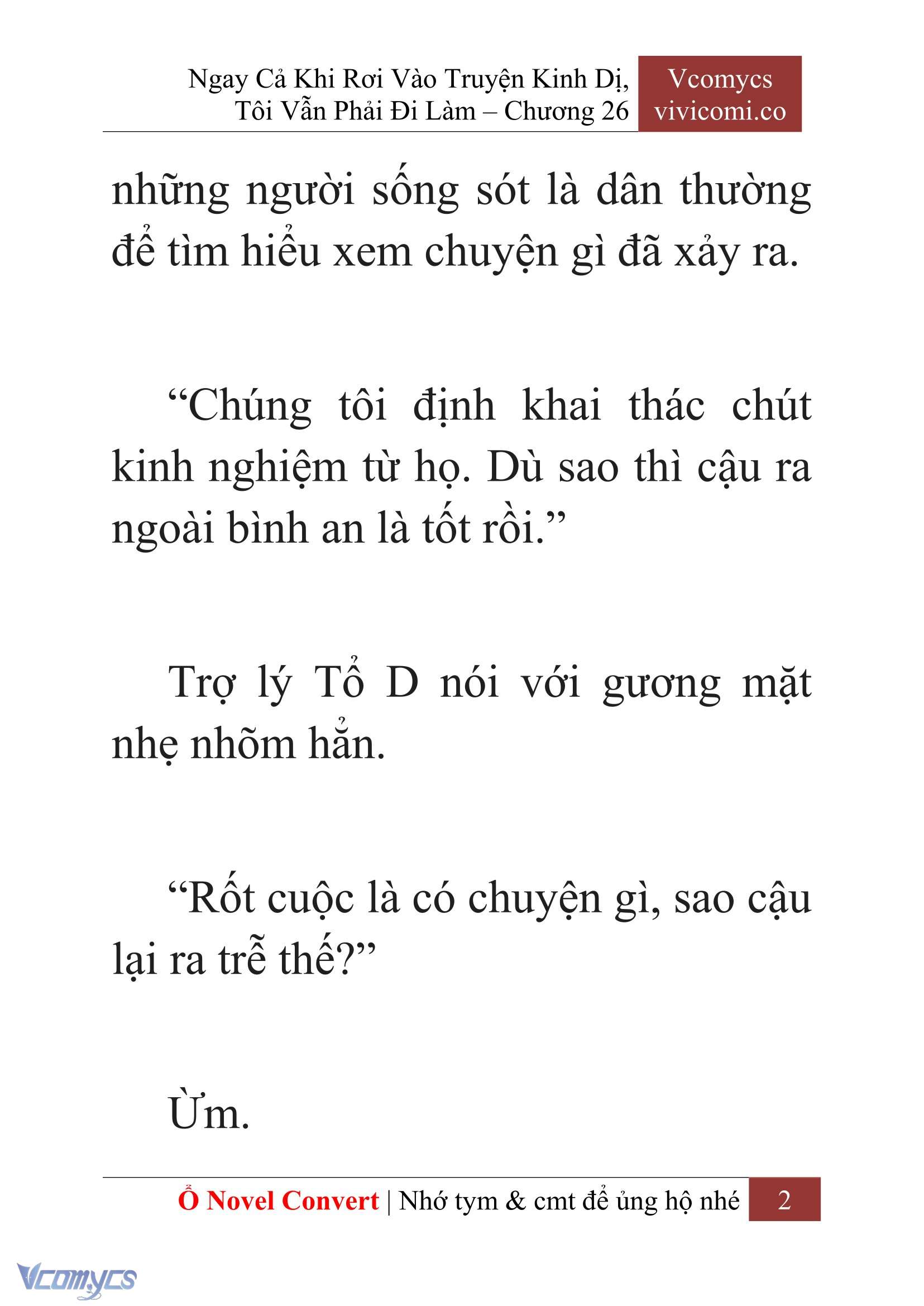 Ngay Cả Khi Rơi Vào Truyện Kinh Dị, Tôi Vẫn Phải Đi Làm – Chương 26

Vcomycs
vivicomi.co

những người sống sót là dân thường để tìm hiểu xem chuyện gì đã xảy ra.

“Chúng tôi định khai thác chút kinh nghiệm từ họ. Dù sao thì cậu ra ngoài bình an là tốt rồi.”

Trợ lý Tổ D nói với gương mặt nhẹ nhõm hẳn.

“Rốt cuộc là có chuyện gì, sao cậu lại ra trễ thế?”

Ừm.

Ổ Novel Convert | Nhớ tym & cmt để ủng hộ nhé

2

Vcomycs